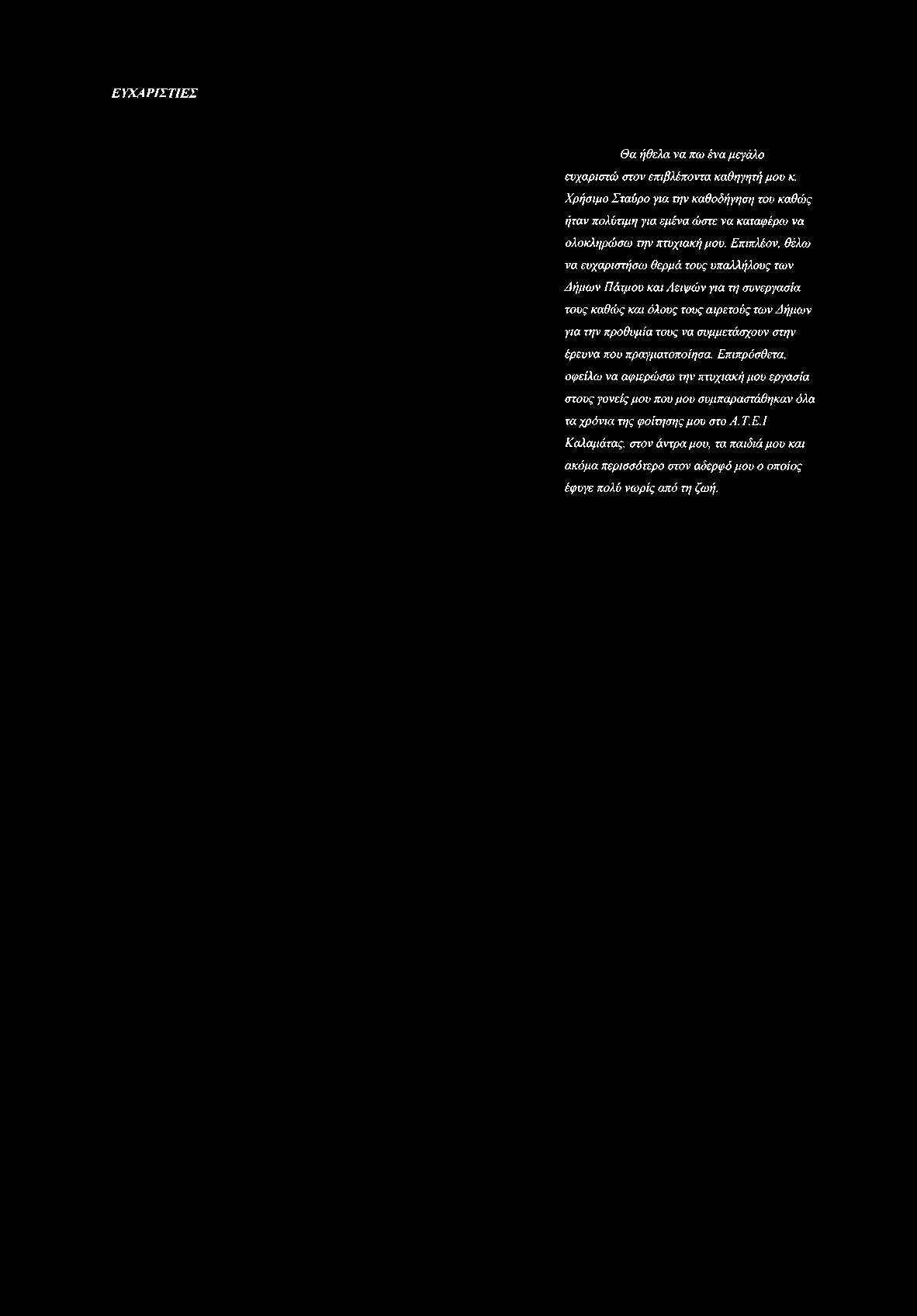 ΕΥΧΑΡΙΣΤΙΕΣ

Θα ήθελα να πω ένα μεγάλο ευχαριστώ στον επιβλέποντα καθηγητή μου κ. Χρήσιμο Σταύρο για την καθοδήγηση του καθώς ήταν πολύτιμη για εμένα ώστε να καταφέρω να ολοκληρώσω την πτυχιακή μου. Επιπλέον, θέλω να ευχαριστήσω θερμά τους υπαλλήλους των Δήμων Πάτμου και Λειψών για τη συνεργασία τους καθώς και όλους τους αιρετούς των Δήμων για την προθυμία τους να συμμετάσχουν στην έρευνα που πραγματοποίησα. Επιπρόσθετα, οφείλω να αφιερώσω την πτυχιακή μου εργασία στους γονείς μου που μου συμπαραστάθηκαν όλα τα χρόνια της φοίτησης μου στο Α.Τ.Ε.Ι Καλαμάτας, στον άντρα μου, τα παιδιά μου και ακόμα περισσότερο στον αδερφό μου ο οποίος έφυγε πολύ νωρίς από τη ζωή.